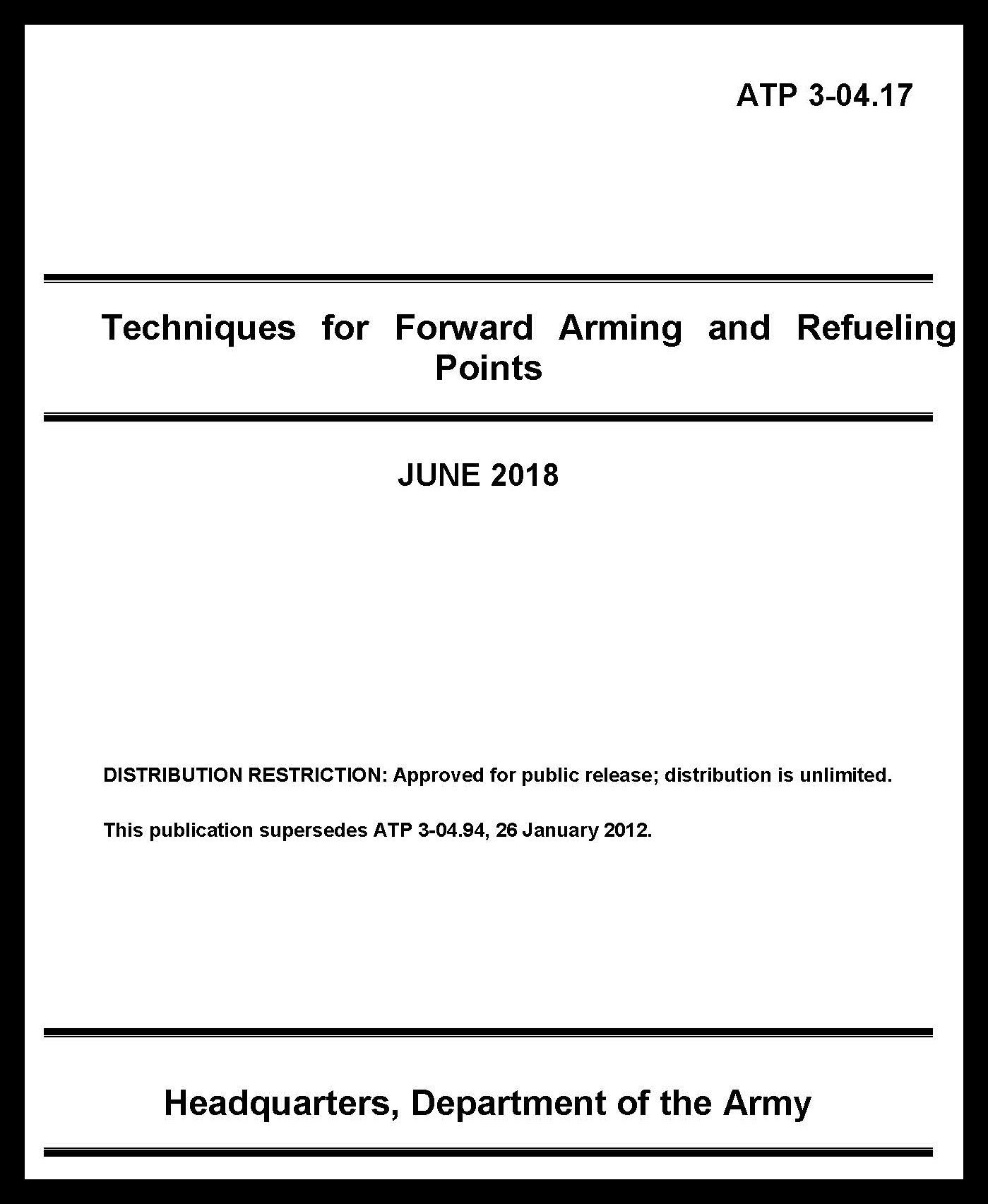 ATP 3-04.17

Techniques for Forward Arming and Refueling Points

JUNE 2018

DISTRIBUTION RESTRICTION: Approved for public release; distribution is unlimited.

This publication supersedes ATP 3-04.94, 26 January 2012.

Headquarters, Department of the Army